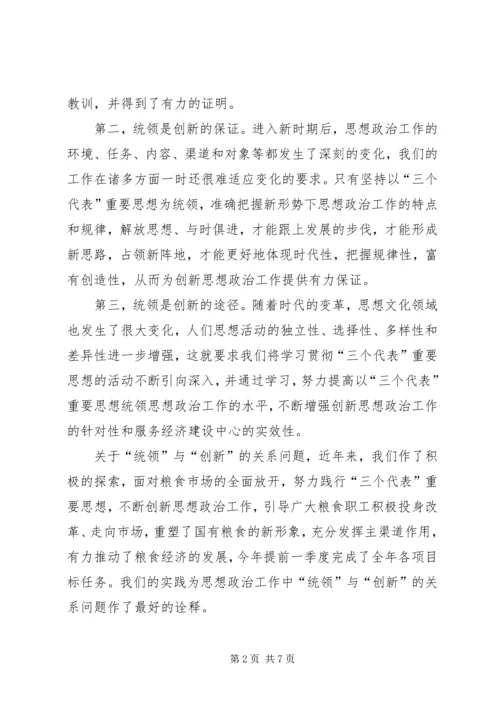 教训，并得到了有力的证明。

第二，统领是创新的保证。进入新时期后，思想政治工作的环境、任务、内容、渠道和对象等都发生了深刻的变化，我们的工作在诸多方面一时还很难适应变化的要求。只有坚持以“三个代表”重要思想为统领，准确把握新形势下思想政治工作的特点和规律，解放思想、与时俱进，才能跟上发展的步伐，才能形成新思路，占领新阵地，才能更好地体现时代性，把握规律性，富有创造性，从而为创新思想政治工作提供有力保证。

第三，统领是创新的途径。随着时代的变革，思想文化领域也发生了很大变化，人们思想活动的独立性、选择性、多样性和差异性进一步增强，这就要求我们将学习贯彻“三个代表”重要思想的活动不断引向深入，并通过学习，努力提高以“三个代表”重要思想统领思想政治工作的水平，不断增强创新思想政治工作的针对性和服务经济建设中心的实效性。

关于“统领”与“创新”的关系问题，近年来，我们作了积极的探索，面对粮食市场的全面放开，努力践行“三个代表”重要思想，不断创新思想政治工作，引导广大粮食职工积极投身改革、走向市场，重塑了国有粮食的新形象，充分发挥主渠道作用，有力推动了粮食经济的发展，今年提前一季度完成了全年各项目标任务。我们的实践为思想政治工作中“统领”与“创新”的关系问题作了最好的诠释。

第 2 页 共 7 页